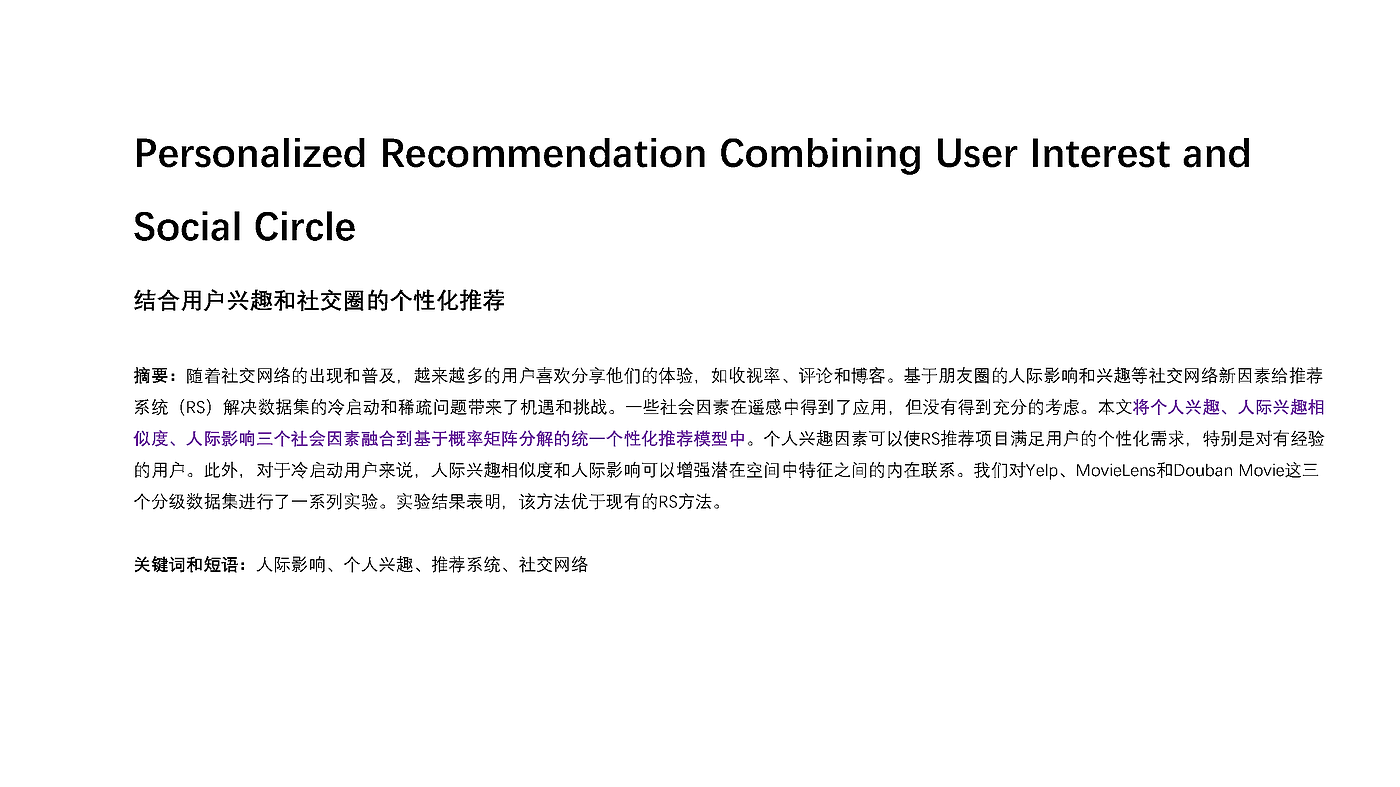 Personalized Recommendation Combining User Interest and Social Circle

结合用户兴趣和社交圈的个性化推荐

摘要：随着社交网络的出现和普及，越来越多的用户喜欢分享他们的体验，如收视率、评论和博客。基于朋友圈的人际影响和兴趣等社交网络新因素给推荐系统（RS）解决数据集的冷启动和稀疏问题带来了机遇和挑战。一些社会因素在遥感中得到了应用，但没有得到充分的考虑。本文将个人兴趣、人际兴趣相似度、人际影响三个社会因素融合到基于概率矩阵分解的统一个性化推荐模型中。个人兴趣因素可以使RS推荐项目满足用户的个性化需求，特别是对有经验的用户。此外，对于冷启动用户来说，人际兴趣相似度和人际影响可以增强潜在空间中特征之间的内在联系。我们对Yelp、MovieLens和Douban Movie这三个分级数据集进行了一系列实验。实验结果表明，该方法优于现有的RS方法。

关键词和短语：人际影响、个人兴趣、推荐系统、社交网络